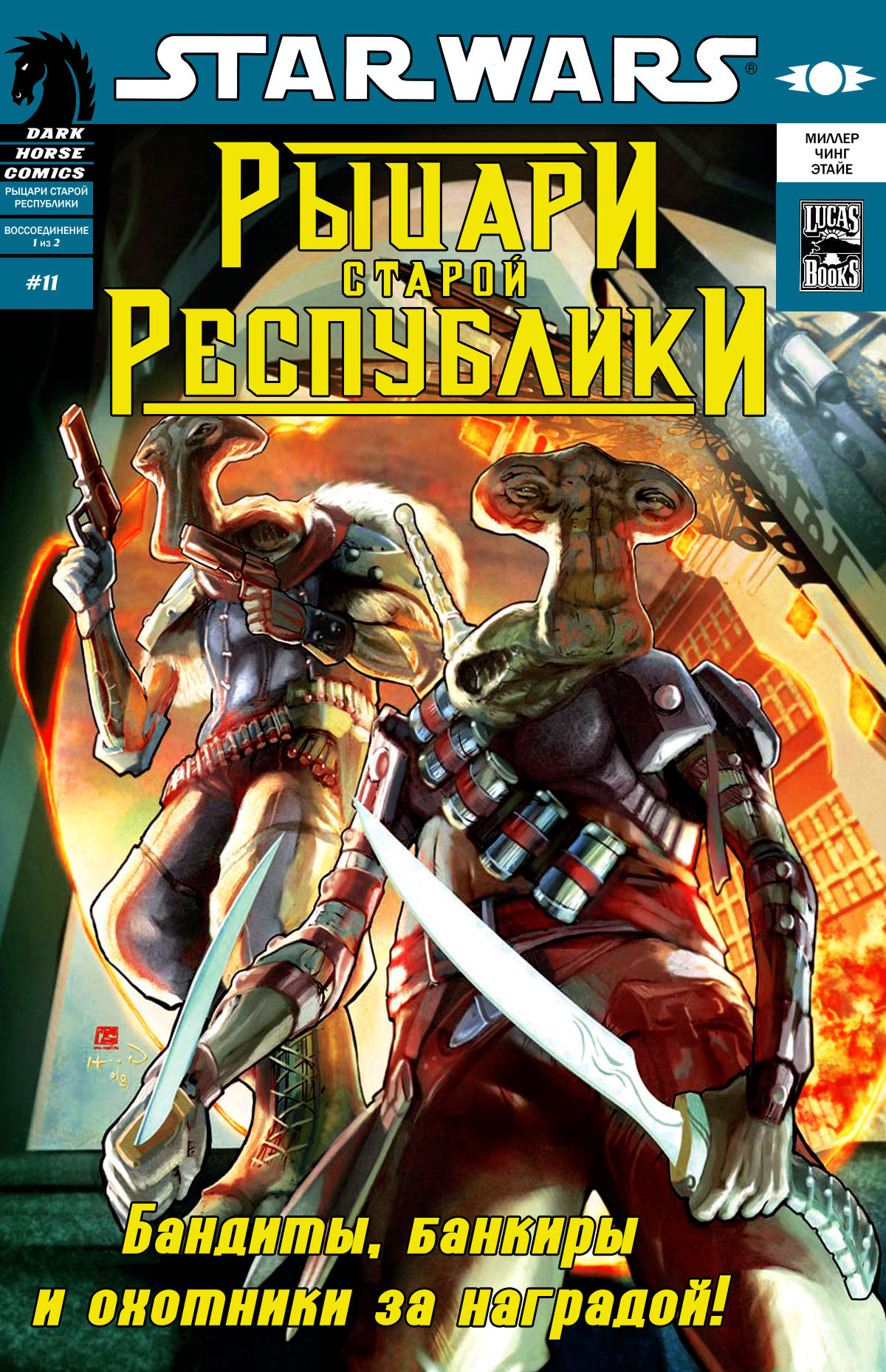 STAR WARS®

DARK HORSE COMICS

РЫЦАРИ СТАРОЙ РЕСПУБЛИКИ

ВОССОЕДИНЕНИЕ 1 из 2

#11

РЫЦАРИ СТАРОЙ РЕСПУБЛИКИ

МИЛЛЕР
ЧИНГ
ЭТАЙЕ

LUCAS BOOKS

Бандиты, банкиры и охотники за наградой!